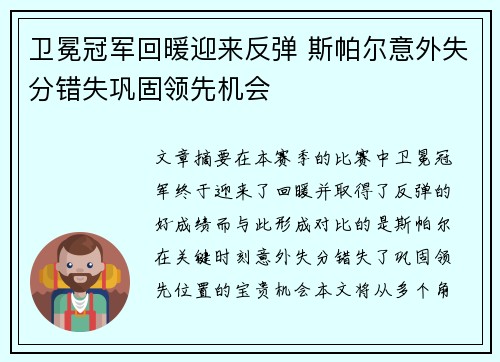 卫冕冠军回暖迎来反弹 斯帕尔意外失分错失巩固领先机会

文章摘要在本赛季的比赛中卫冕冠军终于迎来了回暖并取得了反弹的好成绩而与此形成对比的是斯帕尔在关键时刻意外失分错失了巩固领先位置的宝贵机会本文将从多个角